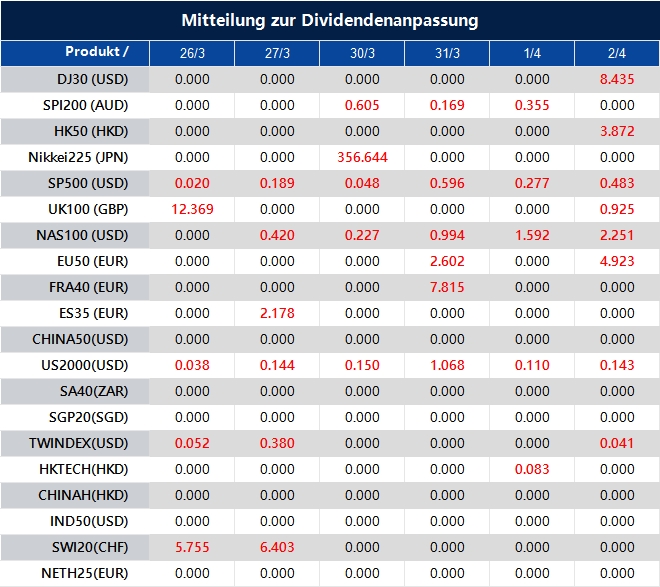 Mitteilung zur Dividendenanpassung

| Produkt / | 26/3 | 27/3 | 30/3 | 31/3 | 1/4 | 2/4 |
|---|---|---|---|---|---|---|
| DJ30 (USD) | 0.000 | 0.000 | 0.000 | 0.000 | 0.000 | 8.435 |
| SPI200 (AUD) | 0.000 | 0.000 | 0.605 | 0.169 | 0.355 | 0.000 |
| HK50 (HKD) | 0.000 | 0.000 | 0.000 | 0.000 | 0.000 | 3.872 |
| Nikkei225 (JPN) | 0.000 | 0.000 | 356.644 | 0.000 | 0.000 | 0.000 |
| SP500 (USD) | 0.020 | 0.189 | 0.048 | 0.596 | 0.277 | 0.483 |
| UK100 (GBP) | 12.369 | 0.000 | 0.000 | 0.000 | 0.000 | 0.925 |
| NAS100 (USD) | 0.000 | 0.420 | 0.227 | 0.994 | 1.592 | 2.251 |
| EU50 (EUR) | 0.000 | 0.000 | 0.000 | 2.602 | 0.000 | 4.923 |
| FRA40 (EUR) | 0.000 | 0.000 | 0.000 | 7.815 | 0.000 | 0.000 |
| ES35 (EUR) | 0.000 | 2.178 | 0.000 | 0.000 | 0.000 | 0.000 |
| CHINA50(USD) | 0.000 | 0.000 | 0.000 | 0.000 | 0.000 | 0.000 |
| US2000(USD) | 0.038 | 0.144 | 0.150 | 1.068 | 0.110 | 0.143 |
| SA40(ZAR) | 0.000 | 0.000 | 0.000 | 0.000 | 0.000 | 0.000 |
| SGP20(SGD) | 0.000 | 0.000 | 0.000 | 0.000 | 0.000 | 0.000 |
| TWINDEX(USD) | 0.052 | 0.380 | 0.000 | 0.000 | 0.000 | 0.041 |
| HKTECH(HKD) | 0.000 | 0.000 | 0.000 | 0.000 | 0.083 | 0.000 |
| CHINAH(HKD) | 0.000 | 0.000 | 0.000 | 0.000 | 0.000 | 0.000 |
| IND50(USD) | 0.000 | 0.000 | 0.000 | 0.000 | 0.000 | 0.000 |
| SWI20(CHF) | 5.755 | 6.403 | 0.000 | 0.000 | 0.000 | 0.000 |
| NETH25(EUR) | 0.000 | 0.000 | 0.000 | 0.000 | 0.000 | 0.000 |